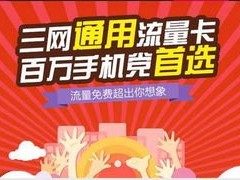 三网通用流量卡
百万手机党首选

流量免费超出你想象